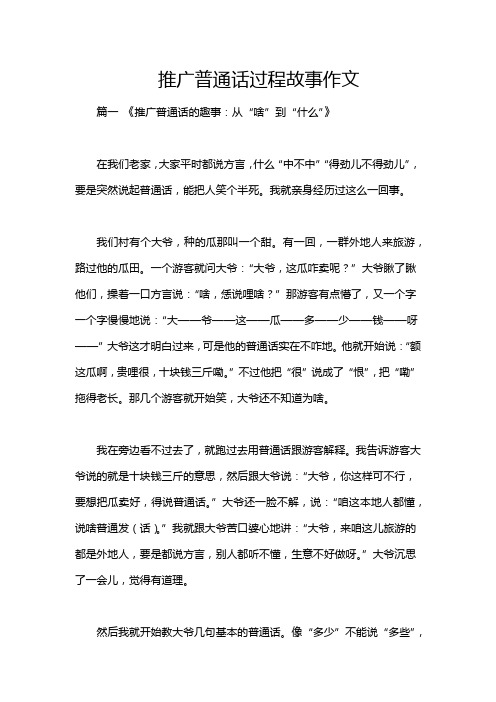 推广普通话过程故事作文

篇一 《推广普通话的趣事：从“啥”到“什么”》

在我们老家，大家平时都说方言，什么“中不中”“得劲儿不得劲儿”，要是突然说起普通话，能把人笑个半死。我就亲身经历过这么一回事。

我们村有个大爷，种的瓜那叫一个甜。有一回，一群外地人来旅游，路过他的瓜田。一个游客就问大爷：“大爷，这瓜咋卖呢？”大爷瞅了瞅他们，操着一口方言说：“啥，恁说哩啥？”那游客有点懵了，又一个字一个字慢慢地说：“大——爷——这——瓜——多——少——钱——呀——”大爷这才明白过来，可是他的普通话实在不咋地。他就开始说：“额这瓜啊，贵哩很，十块钱三斤嘞。”不过他把“很”说成了“恨”，把“嘞”拖得老长。那几个游客就开始笑，大爷还不知道为啥。

我在旁边看不过去了，就跑过去用普通话跟游客解释。我告诉游客大爷说的就是十块钱三斤的意思，然后跟大爷说：“大爷，你这样可不行，要想把瓜卖好，得说普通话。”大爷还一脸不解，说：“咱这本地人都懂，说啥普通发（话）。”我就跟大爷苦口婆心地讲：“大爷，来咱这儿旅游的都是外地人，要是都说方言，别人都听不懂，生意不好做呀。”大爷沉思了一会儿，觉得有道理。

然后我就开始教大爷几句基本的普通话。像“多少”不能说“多些”，